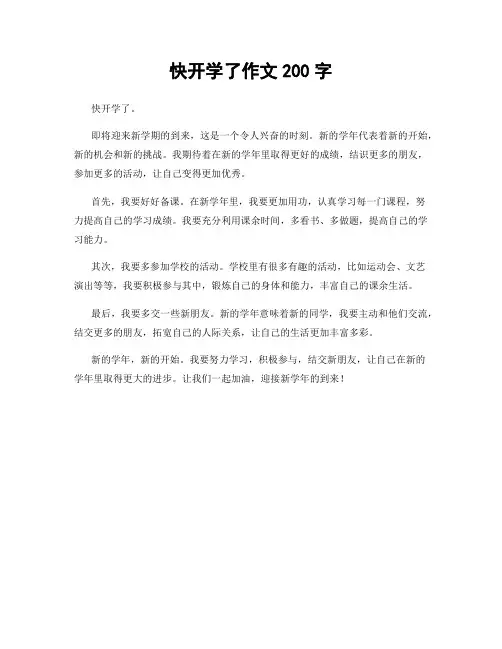 快开学了作文 200 字

快开学了。

即将迎来新学期的到来，这是一个令人兴奋的时刻。新的学年代表着新的开始，新的机会和新的挑战。我期待着在新的学年里取得更好的成绩，结识更多的朋友，参加更多的活动，让自己变得更加优秀。

首先，我要好好备课。在新学年里，我要更加用功，认真学习每一门课程，努力提高自己的学习成绩。我要充分利用课余时间，多看书、多做题，提高自己的学习能力。

其次，我要多参加学校的活动。学校里有很多有趣的活动，比如运动会、文艺演出等等，我要积极参与其中，锻炼自己的身体和能力，丰富自己的课余生活。

最后，我要多交一些新朋友。新的学年意味着新的同学，我要主动和他们交流，结交更多的朋友，拓宽自己的人际关系，让自己的生活更加丰富多彩。

新的学年，新的开始。我要努力学习，积极参与，结交新朋友，让自己在新的学年里取得更大的进步。让我们一起加油，迎接新学年的到来！